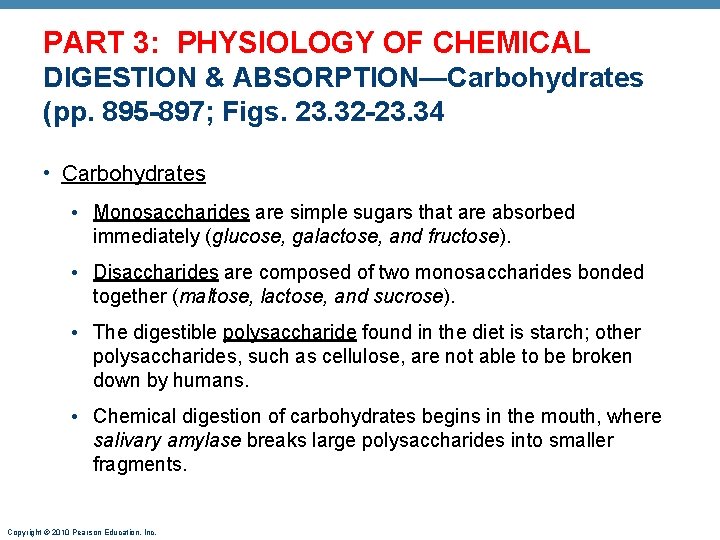 PART 3: PHYSIOLOGY OF CHEMICAL DIGESTION & ABSORPTION—Carbohydrates (pp. 895-897; Figs. 23.32-23.34

• Carbohydrates

• Monosaccharides are simple sugars that are absorbed immediately (glucose, galactose, and fructose).

• Disaccharides are composed of two monosaccharides bonded together (maltose, lactose, and sucrose).

• The digestible polysaccharide found in the diet is starch; other polysaccharides, such as cellulose, are not able to be broken down by humans.

• Chemical digestion of carbohydrates begins in the mouth, where salivary amylase breaks large polysaccharides into smaller fragments.

Copyright © 2010 Pearson Education, Inc.